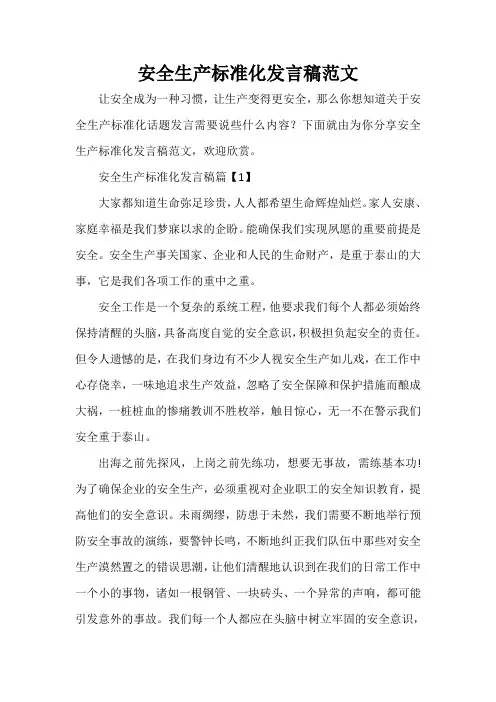 安全生产标准化发言稿范文

让安全成为一种习惯，让生产变得更安全，那么你想知道关于安全生产标准化话题发言需要说些什么内容？下面就由为你分享安全生产标准化发言稿范文，欢迎欣赏。

安全生产标准化发言稿篇【1】

大家都知道生命弥足珍贵，人人都希望生命辉煌灿烂。家人安康、家庭幸福是我们梦寐以求的企盼。能确保我们实现夙愿的重要前提是安全。安全生产事关国家、企业和人民的生命财产，是重于泰山的大事，它是我们各项工作的重中之重。

安全工作是一个复杂的系统工程，他要求我们每个人都必须始终保持清醒的头脑，具备高度自觉的安全意识，积极担负起安全的责任。但令人遗憾的是，在我们身边有不少人视安全生产如儿戏，在工作中心存侥幸，一味地追求生产效益，忽略了安全保障和保护措施而酿成大祸，一桩桩血的惨痛教训不胜枚举，触目惊心，无一不在警示我们安全重于泰山。

出海之前先探风，上岗之前先练功，想要无事故，需练基本功！为了确保企业的安全生产，必须重视对企业职工的安全知识教育，提高他们的安全意识。未雨绸缪，防患于未然，我们需要不断地举行预防安全事故的演练，要警钟长鸣，不断地纠正我们队伍中那些对安全生产漠然置之的错误思潮，让他们清醒地认识到在我们的日常工作中一个小的事物，诸如一根钢管、一块砖头、一个异常的声响，都可能引发意外的事故。我们每一个人都应在头脑中树立牢固的安全意识，